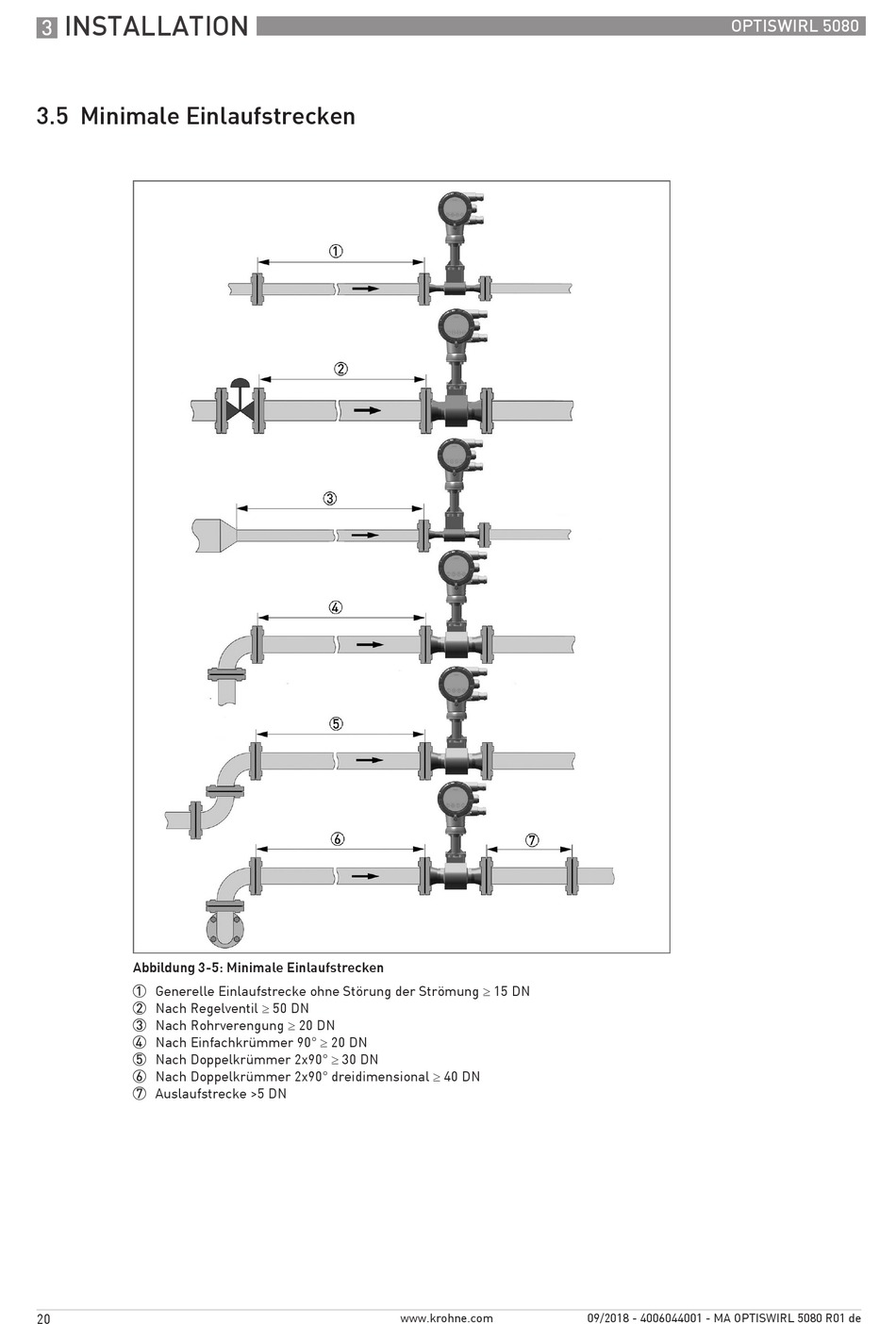 3 INSTALLATION OPTISWIRL 5080

3.5 Minimale Einlaufstrecken

①

②

③

④

⑤

⑥ ⑦

Abbildung 3-5: Minimale Einlaufstrecken

① Generelle Einlaufstrecke ohne Störung der Strömung ≥ 15 DN
② Nach Regelventil ≥ 50 DN
③ Nach Rohrverengung ≥ 20 DN
④ Nach Einfachkrümmer 90° ≥ 20 DN
⑤ Nach Doppelkrümmer 2x90° ≥ 30 DN
⑥ Nach Doppelkrümmer 2x90° dreidimensional ≥ 40 DN
⑦ Auslaufstrecke >5 DN

20 www.krohne.com 09/2018 - 4006044001 - MA OPTISWIRL 5080 R01 de